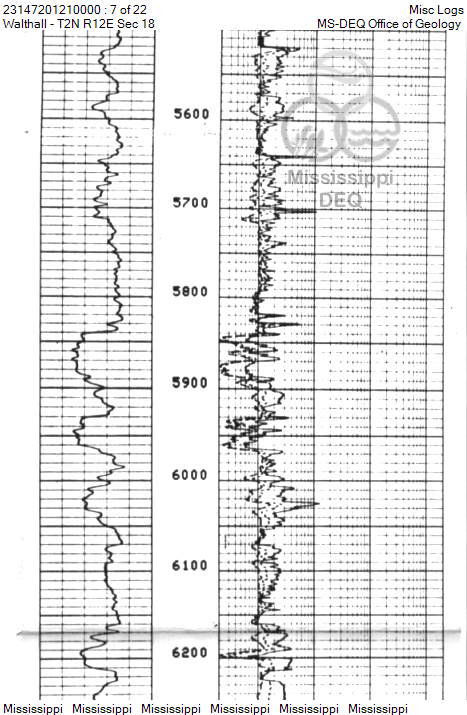 23147201210000 : 7 of 22
Walthall - T2N R12E Sec 18

Misc Logs
MS-DEQ Office of Geology

Mississippi
DEQ

5600

5700

5800

5900

6000

6100

6200

Mississippi Mississippi Mississippi Mississippi Mississippi Mississippi